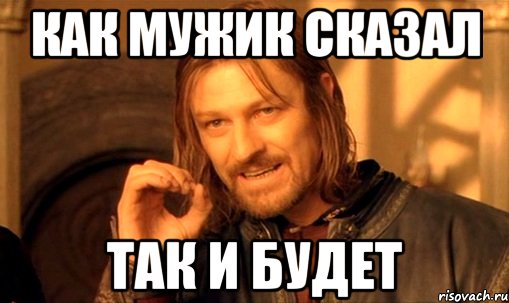 КАК МУЖИК СКАЗАЛ

ТАК И БУДЕТ

risovach.ru